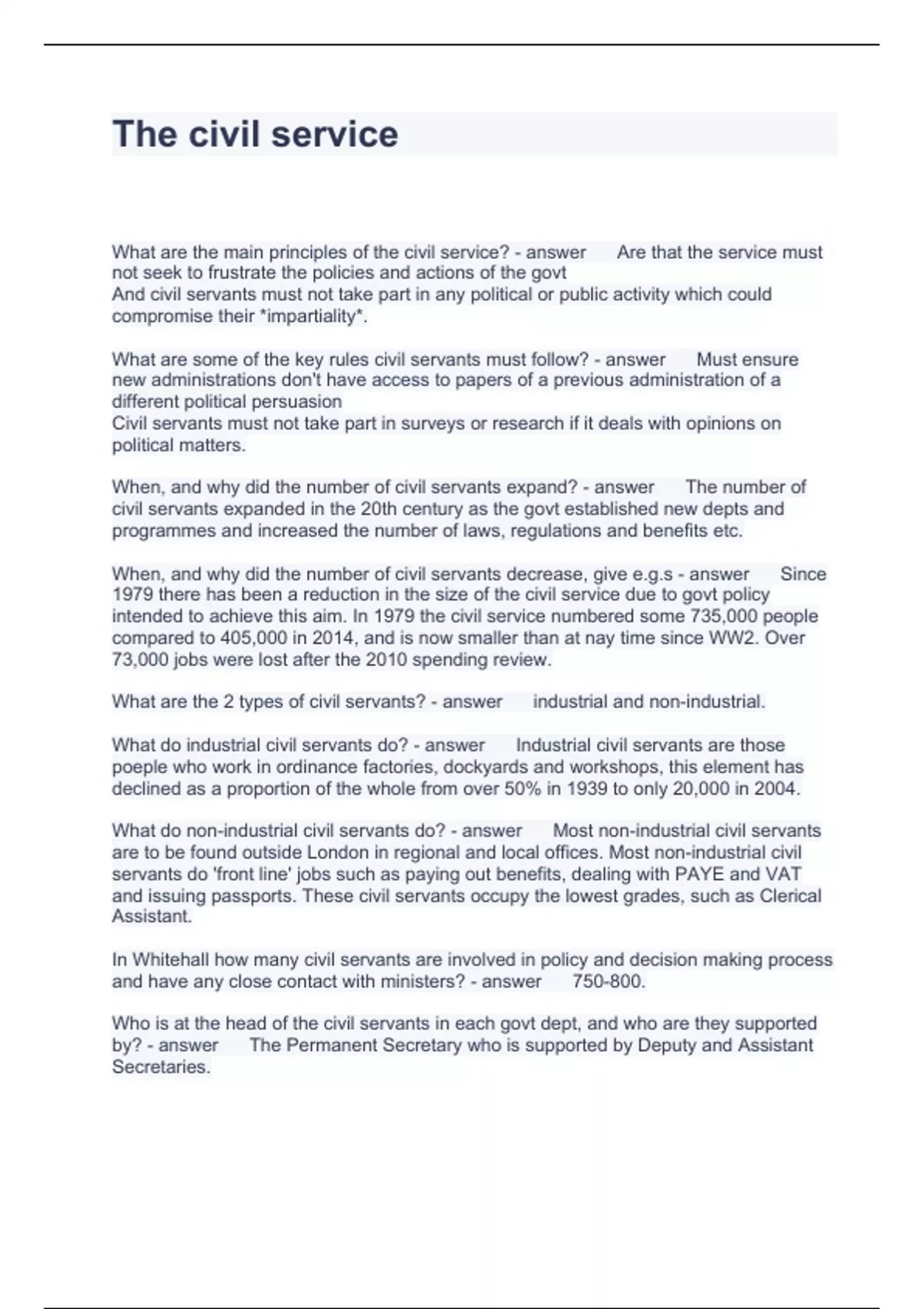 The civil service

What are the main principles of the civil service? - answer Are that the service must not seek to frustrate the policies and actions of the govt
And civil servants must not take part in any political or public activity which could compromise their *impartiality*.

What are some of the key rules civil servants must follow? - answer Must ensure new administrations don't have access to papers of a previous administration of a different political persuasion
Civil servants must not take part in surveys or research if it deals with opinions on political matters.

When, and why did the number of civil servants expand? - answer The number of civil servants expanded in the 20th century as the govt established new depts and programmes and increased the number of laws, regulations and benefits etc.

When, and why did the number of civil servants decrease, give e.g.s - answer Since 1979 there has been a reduction in the size of the civil service due to govt policy intended to achieve this aim. In 1979 the civil service numbered some 735,000 people compared to 405,000 in 2014, and is now smaller than at nay time since WW2. Over 73,000 jobs were lost after the 2010 spending review.

What are the 2 types of civil servants? - answer industrial and non-industrial.

What do industrial civil servants do? - answer Industrial civil servants are those poeple who work in ordinance factories, dockyards and workshops, this element has declined as a proportion of the whole from over 50% in 1939 to only 20,000 in 2004.

What do non-industrial civil servants do? - answer Most non-industrial civil servants are to be found outside London in regional and local offices. Most non-industrial civil servants do 'front line' jobs such as paying out benefits, dealing with PAYE and VAT and issuing passports. These civil servants occupy the lowest grades, such as Clerical Assistant.

In Whitehall how many civil servants are involved in policy and decision making process and have any close contact with ministers? - answer 750-800.

Who is at the head of the civil servants in each govt dept, and who are they supported by? - answer The Permanent Secretary who is supported by Deputy and Assistant Secretaries.